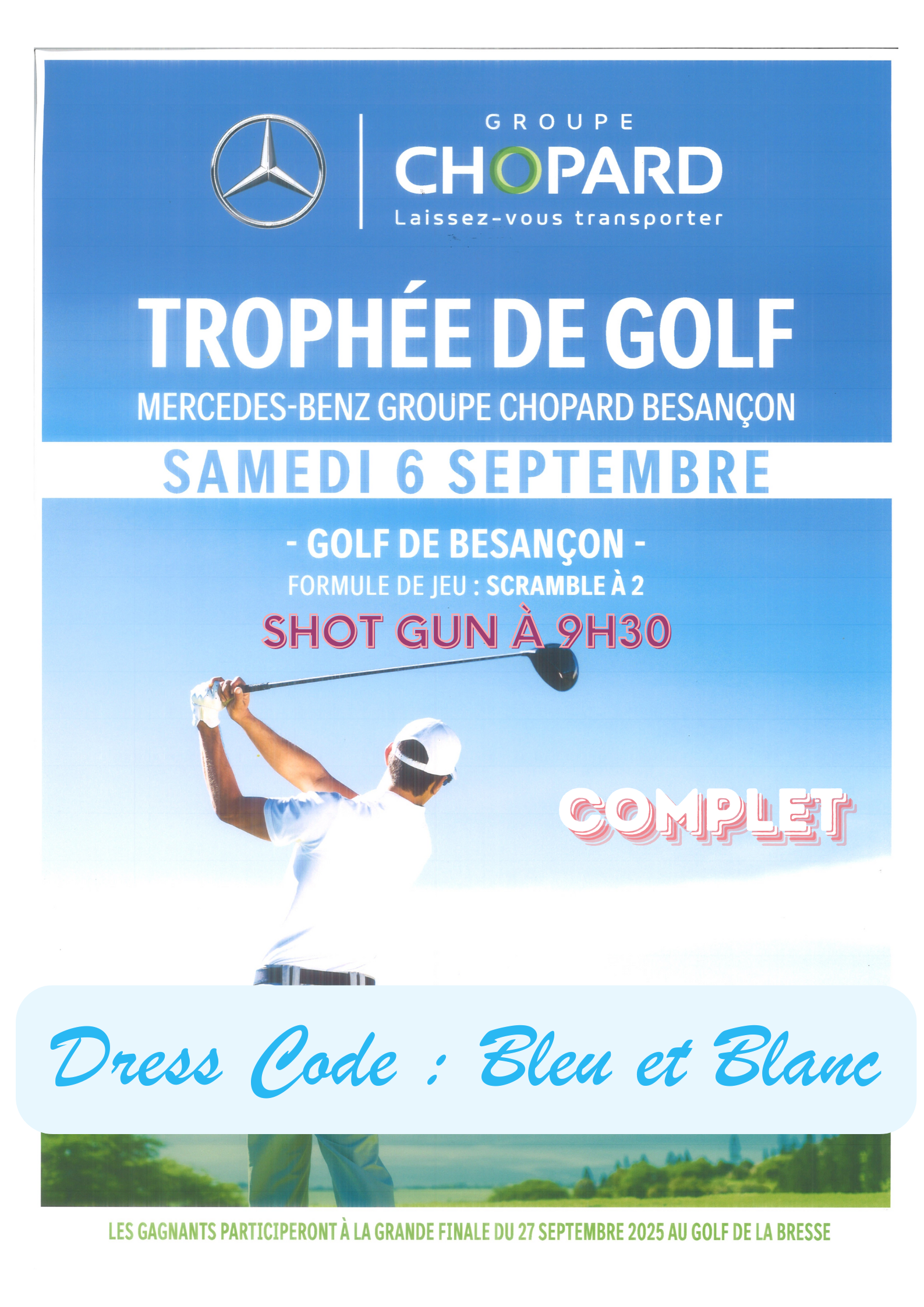 GROUPE
CHOPARD
Laissez-vous transporter

TROPHÉE DE GOLF
MERCEDES-BENZ GROUPE CHOPARD BESANÇON

SAMEDI 6 SEPTEMBRE

- GOLF DE BESANÇON -
FORMULE DE JEU : SCRAMBLE À 2
SHOT GUN À 9H30

COMPLET

Dress Code : Bleu et Blanc

LES GAGNANTS PARTICIPERONT À LA GRANDE FINALE DU 27 SEPTEMBRE 2025 AU GOLF DE LA BRESSE